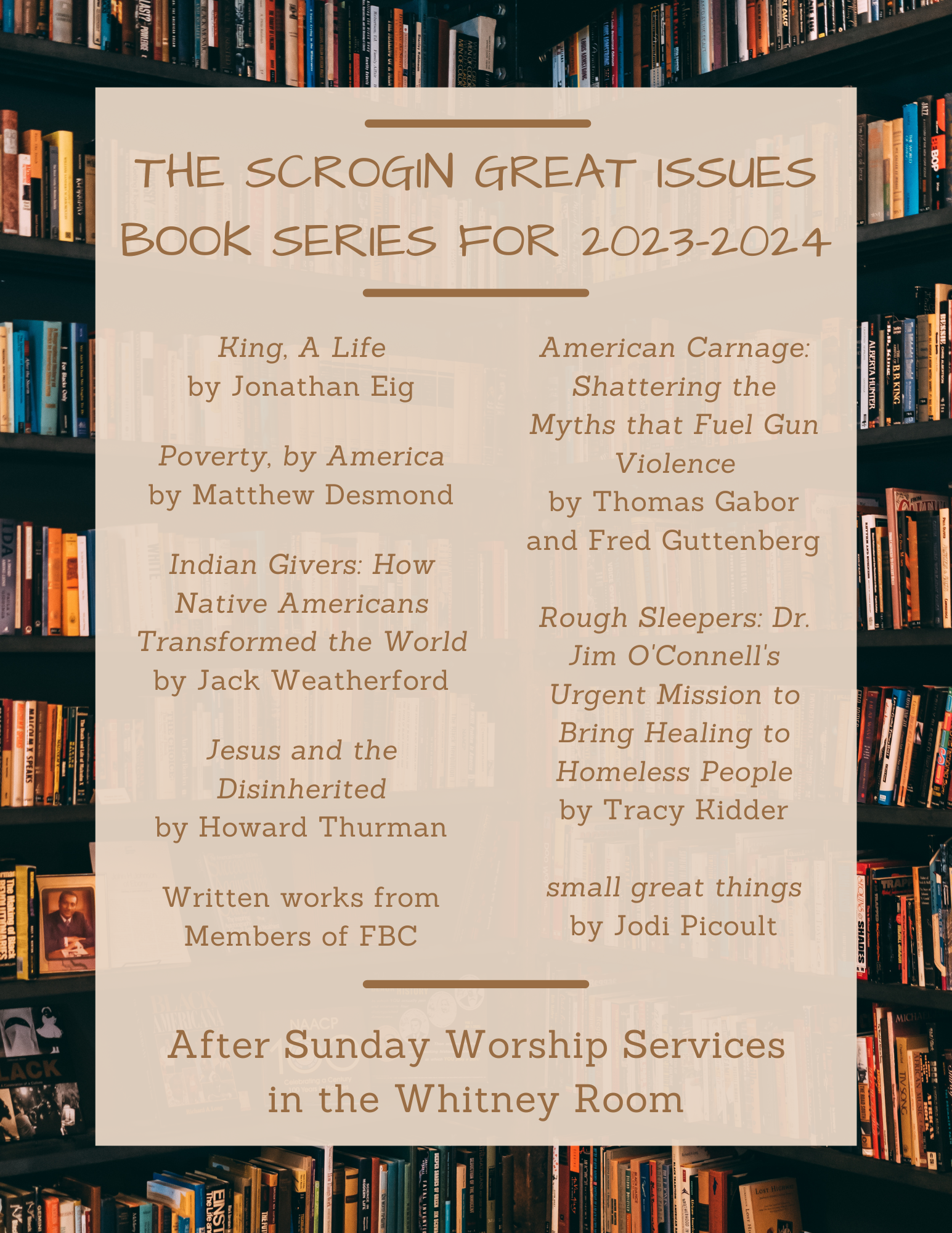 THE SCROGIN GREAT ISSUES BOOK SERIES FOR 2023-2024

King, A Life
by Jonathan Eig

Poverty, by America
by Matthew Desmond

Indian Givers: How Native Americans Transformed the World
by Jack Weatherford

Jesus and the Disinherited
by Howard Thurman

Written works from Members of FBC

American Carnage: Shattering the Myths that Fuel Gun Violence
by Thomas Gabor and Fred Guttenberg

Rough Sleepers: Dr. Jim O'Connell's Urgent Mission to Bring Healing to Homeless People
by Tracy Kidder

small great things
by Jodi Picoult

After Sunday Worship Services in the Whitney Room